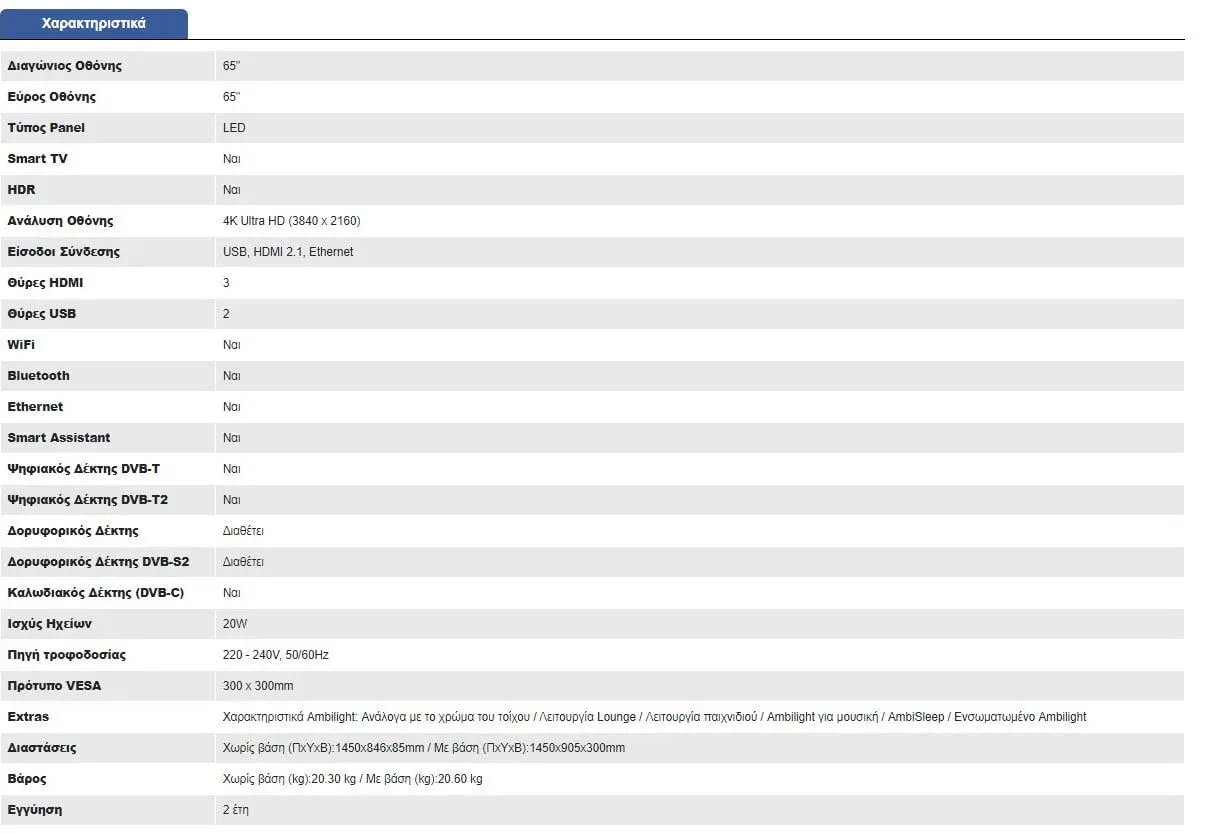 Χαρακτηριστικά

| | |
|---|---|
| Διαγώνιος Οθόνης | 65'' |
| Εύρος Οθόνης | 65'' |
| Τύπος Panel | LED |
| Smart TV | Ναι |
| HDR | Ναι |
| Ανάλυση Οθόνης | 4K Ultra HD (3840 x 2160) |
| Είσοδοι Σύνδεσης | USB, HDMI 2.1, Ethernet |
| Θύρες HDMI | 3 |
| Θύρες USB | 2 |
| WiFi | Ναι |
| Bluetooth | Ναι |
| Ethernet | Ναι |
| Smart Assistant | Ναι |
| Ψηφιακός Δέκτης DVB-T | Ναι |
| Ψηφιακός Δέκτης DVB-T2 | Ναι |
| Δορυφορικός Δέκτης | Διαθέτει |
| Δορυφορικός Δέκτης DVB-S2 | Διαθέτει |
| Καλωδιακός Δέκτης (DVB-C) | Ναι |
| Ισχύς Ηχείων | 20W |
| Πηγή τροφοδοσίας | 220 - 240V, 50/60Hz |
| Πρότυπο VESA | 300 x 300mm |
| Extras | Χαρακτηριστικά Ambilight: Ανάλογα με το χρώμα του τοίχου / Λειτουργία Lounge / Λειτουργία παιχνιδιού / Ambilight για μουσική / AmbiSleep / Ενσωματωμένο Ambilight |
| Διαστάσεις | Χωρίς βάση (ΠxΥxΒ):1450x846x85mm / Με βάση (ΠxΥxΒ):1450x905x300mm |
| Βάρος | Χωρίς βάση (kg):20.30 kg / Με βάση (kg):20.60 kg |
| Εγγύηση | 2 έτη |